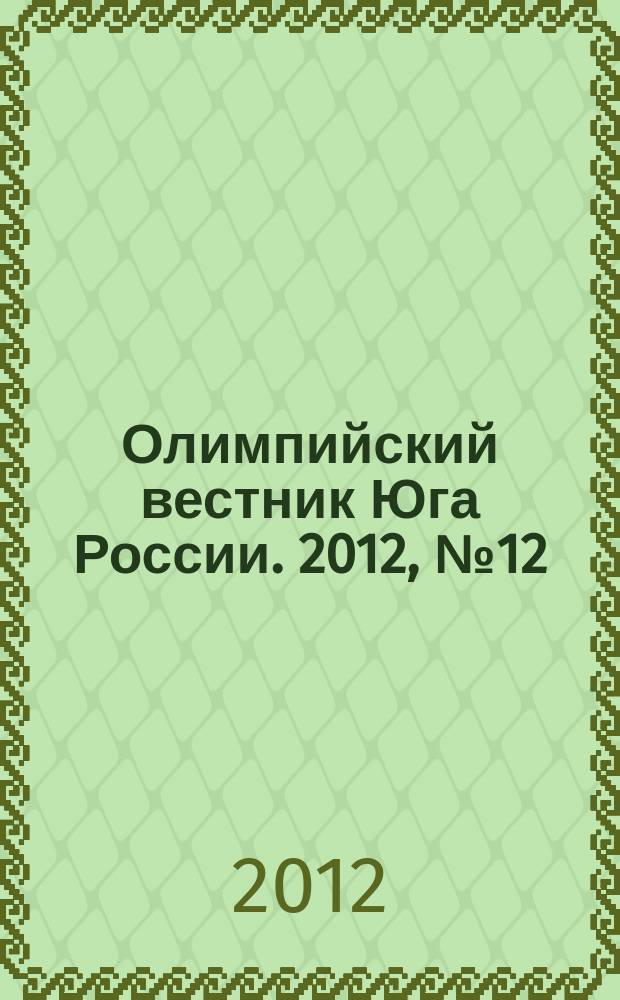 Олимпийский вестник Юга России. 2012, №12

2012